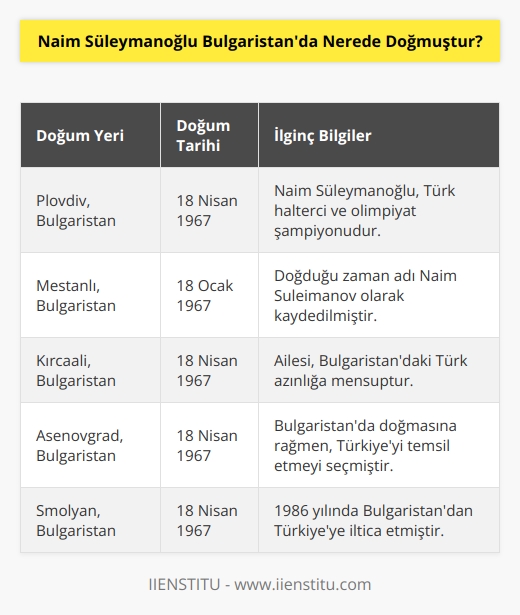 Naim Süleymanoğlu Bulgaristan'da Nerede Doğmuştur?

| Doğum Yeri | Doğum Tarihi | İlginç Bilgiler |
|---|---|---|
| Plovdiv, Bulgaristan | 18 Nisan 1967 | Naim Süleymanoğlu, Türk halterci ve olimpiyat şampiyonudur. |
| Mestanlı, Bulgaristan | 18 Ocak 1967 | Doğduğu zaman adı Naim Suleimanov olarak kaydedilmiştir. |
| Kırcaali, Bulgaristan | 18 Nisan 1967 | Ailesi, Bulgaristan'daki Türk azınlığa mensuptur. |
| Asenovgrad, Bulgaristan | 18 Nisan 1967 | Bulgaristan'da doğmasına rağmen, Türkiye'yi temsil etmeyi seçmiştir. |
| Smolyan, Bulgaristan | 18 Nisan 1967 | 1986 yılında Bulgaristan'dan Türkiye'ye iltica etmiştir. |

IIENSTITU - www.iienstitu.com